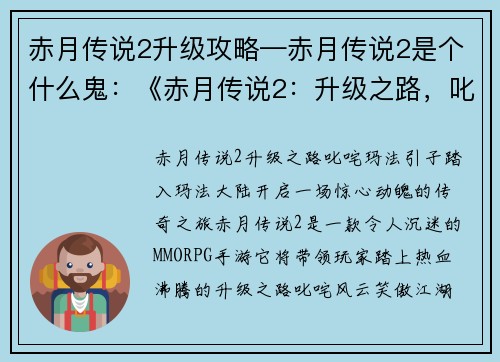 赤月传说2升级攻略—赤月传说2是个什么鬼：《赤月传说2：升级之路，叱

赤月传说2升级之路叱咤玛法引子踏入玛法大陆开启一场惊心动魄的传奇之旅赤月传说2是一款令人沉迷的MMORPG手游它将带领玩家踏上热血沸腾的升级之路叱咤风云笑傲江湖